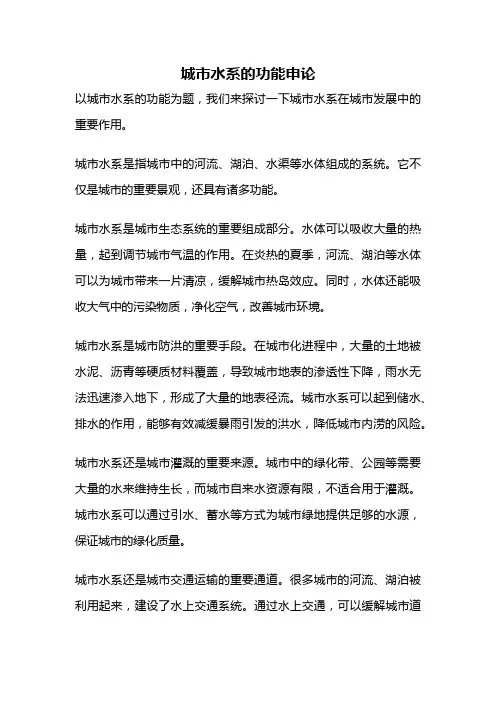 城市水系的功能申论

以城市水系的功能为题，我们来探讨一下城市水系在城市发展中的重要作用。

城市水系是指城市中的河流、湖泊、水渠等水体组成的系统。它不仅是城市的重要景观，还具有诸多功能。

城市水系是城市生态系统的重要组成部分。水体可以吸收大量的热量，起到调节城市气温的作用。在炎热的夏季，河流、湖泊等水体可以为城市带来一片清凉，缓解城市热岛效应。同时，水体还能吸收大气中的污染物质，净化空气，改善城市环境。

城市水系是城市防洪的重要手段。在城市化进程中，大量的土地被水泥、沥青等硬质材料覆盖，导致城市地表的渗透性下降，雨水无法迅速渗入地下，形成了大量的地表径流。城市水系可以起到储水、排水的作用，能够有效减缓暴雨引发的洪水，降低城市内涝的风险。

城市水系还是城市灌溉的重要来源。城市中的绿化带、公园等需要大量的水来维持生长，而城市自来水资源有限，不适合用于灌溉。城市水系可以通过引水、蓄水等方式为城市绿地提供足够的水源，保证城市的绿化质量。

城市水系还是城市交通运输的重要通道。很多城市的河流、湖泊被利用起来，建设了水上交通系统。通过水上交通，可以缓解城市道